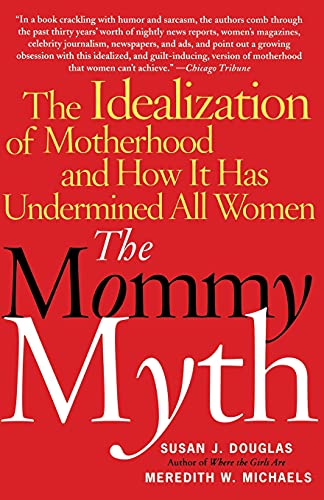 "In a book crackling with humor and sarcasm, the authors comb through the past thirty years' worth of nightly news reports, women's magazines, celebrity journalism, newspapers, and ads, and point out a growing obsession with this idealized, and guilt-inducing, version of motherhood that women can't achieve." —Chicago Tribune

The Idealization of Motherhood and How It Has Undermined All Women

The Mommy Myth

SUSAN J. DOUGLAS
Author of Where the Girls Are

MEREDITH W. MICHAELS